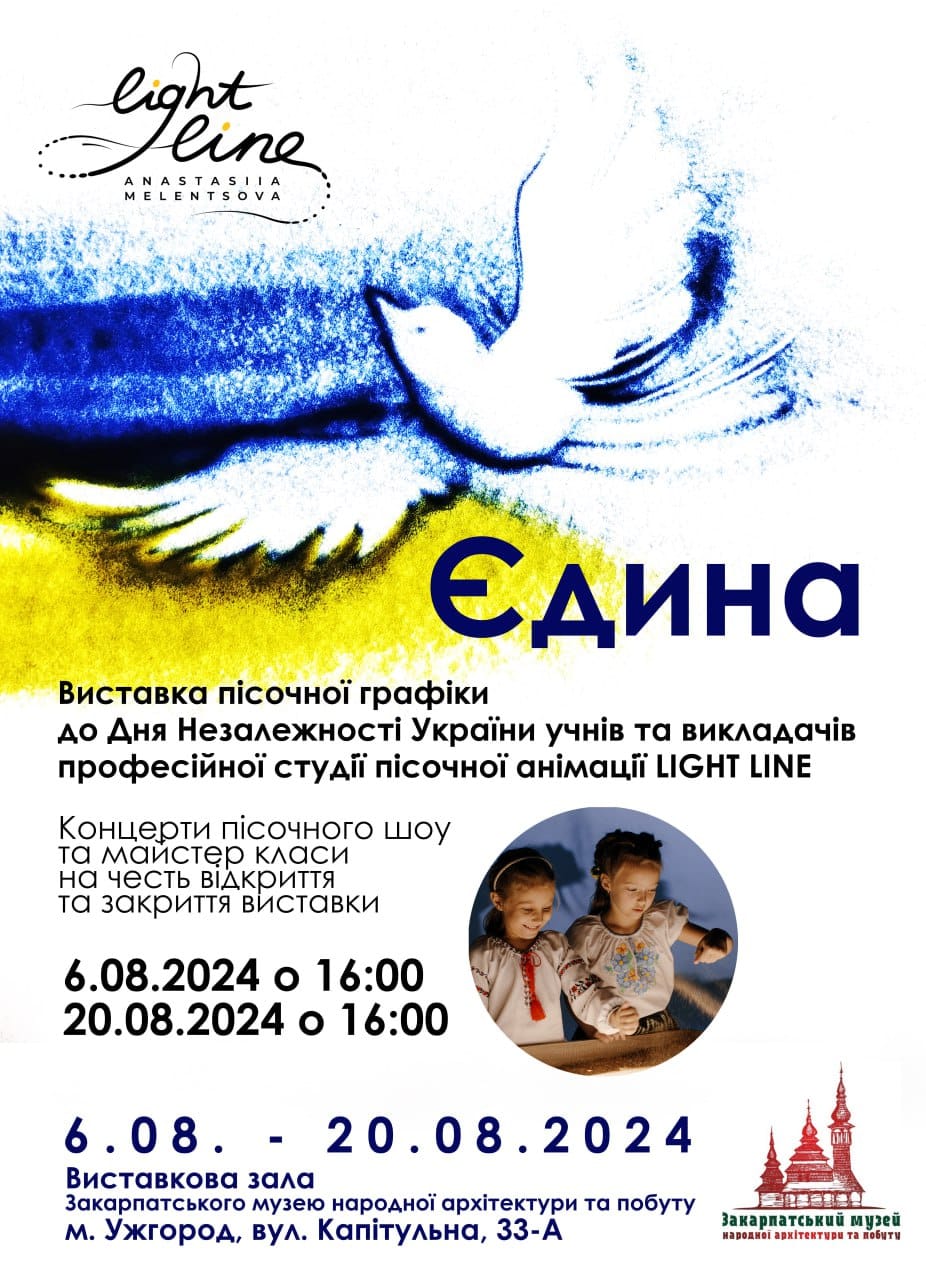 light line
ANASTASIIA MELENTSOVA

Єдина

Виставка пісочної графіки до Дня Незалежності України учнів та викладачів професійної студії пісочної анімації LIGHT LINE

Концерти пісочного шоу та майстер класи на честь відкриття та закриття виставки

6.08.2024 о 16:00
20.08.2024 о 16:00

6.08. - 20.08.2024
Виставкова зала
Закарпатського музею народної архітектури та побуту
м. Ужгород, вул. Капітульна, 33-А

Закарпатський музей
народної архітектури та побуту